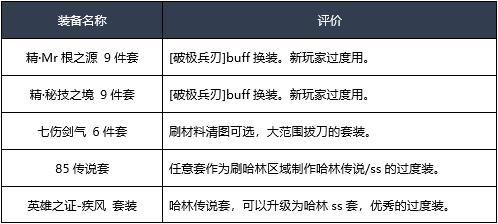 | 装备名称 | 评价 |
|---|---|
| 精·Mr 根之源 9 件套 | [破极兵刃]buff 换装。新玩家过度用。 |
| 精·秘技之境 9 件套 | [破极兵刃]buff 换装。新玩家过度用。 |
| 七伤剑气 6 件套 | 刷材料清图可选，大范围拔刀的套装。 |
| 85 传说套 | 任意套作为刷哈林区域制作哈林传说/ss 的过度装。 |
| 英雄之证-疾风 套装 | 哈林传说套，可以升级为哈林 ss 套，优秀的过度装。 |